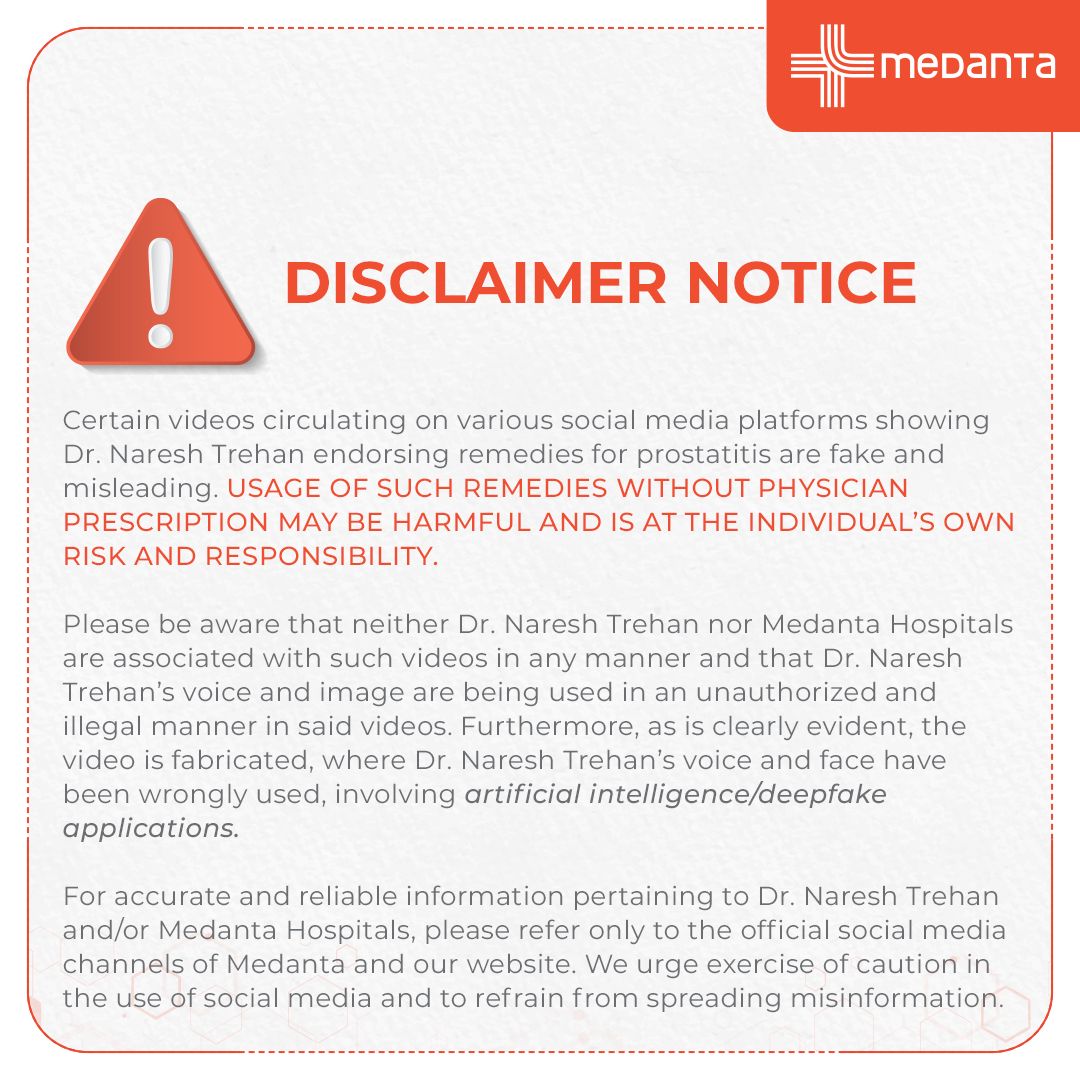 medanta

DISCLAIMER NOTICE

Certain videos circulating on various social media platforms showing Dr. Naresh Trehan endorsing remedies for prostatitis are fake and misleading. USAGE OF SUCH REMEDIES WITHOUT PHYSICIAN PRESCRIPTION MAY BE HARMFUL AND IS AT THE INDIVIDUAL'S OWN RISK AND RESPONSIBILITY.

Please be aware that neither Dr. Naresh Trehan nor Medanta Hospitals are associated with such videos in any manner and that Dr. Naresh Trehan's voice and image are being used in an unauthorized and illegal manner in said videos. Furthermore, as is clearly evident, the video is fabricated, where Dr. Naresh Trehan's voice and face have been wrongly used, involving artificial intelligence/deepfake applications.

For accurate and reliable information pertaining to Dr. Naresh Trehan and/or Medanta Hospitals, please refer only to the official social media channels of Medanta and our website. We urge exercise of caution in the use of social media and to refrain from spreading misinformation.